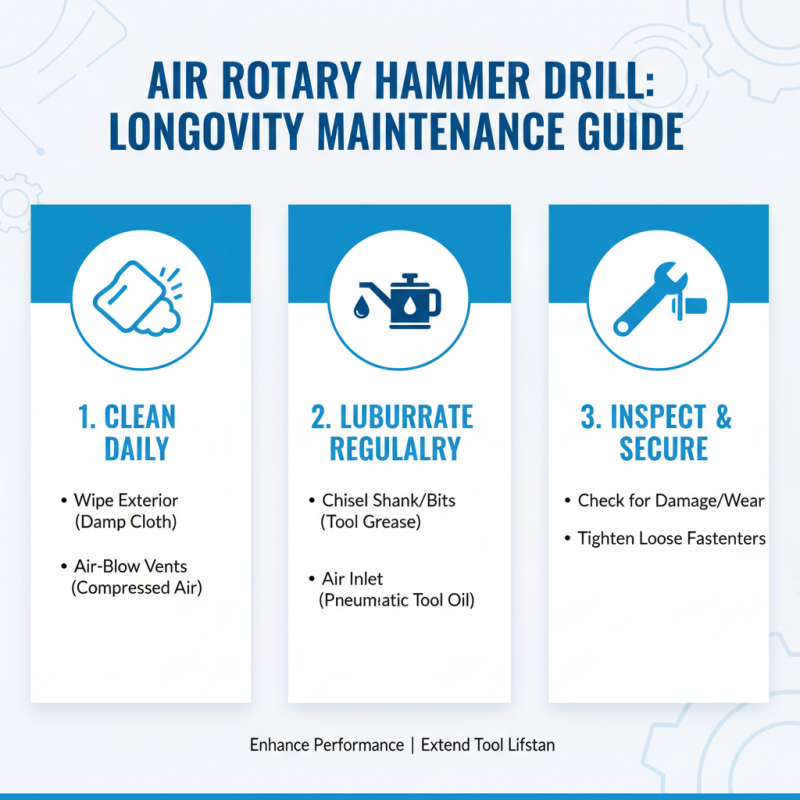 AIR ROTARY HAMMER DRILL: LONGOVITY MAINTENANCE GUIDE

1. CLEAN DAILY

• Wipe Exterior (Damp Cloth)

• Air-Blow Vents (Compressed Air)

2. LUBURRATE REGULALRY

• Chisel Shank/Bits (Tool Grease)

• Air Inlet (Pneumatic Tool Oil)

3. INSPECT & SECURE

• Check for Damage/Wear

• Tighten Loose Fastenters

Enhance Performance | Extend Tool Lifstan